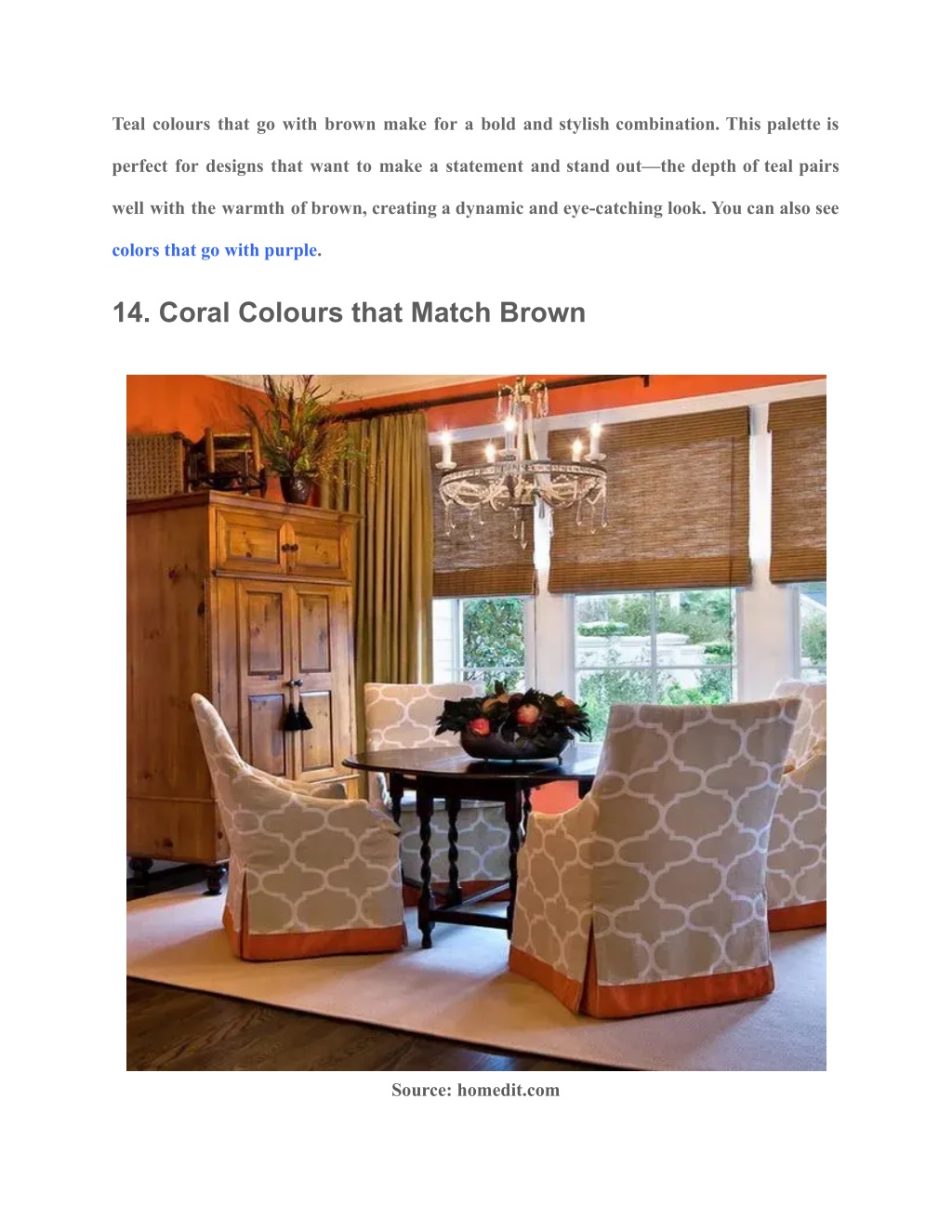 Teal colours that go with brown make for a bold and stylish combination. This palette is perfect for designs that want to make a statement and stand out—the depth of teal pairs well with the warmth of brown, creating a dynamic and eye-catching look. You can also see colors that go with purple.

14. Coral Colours that Match Brown

Source: homedit.com